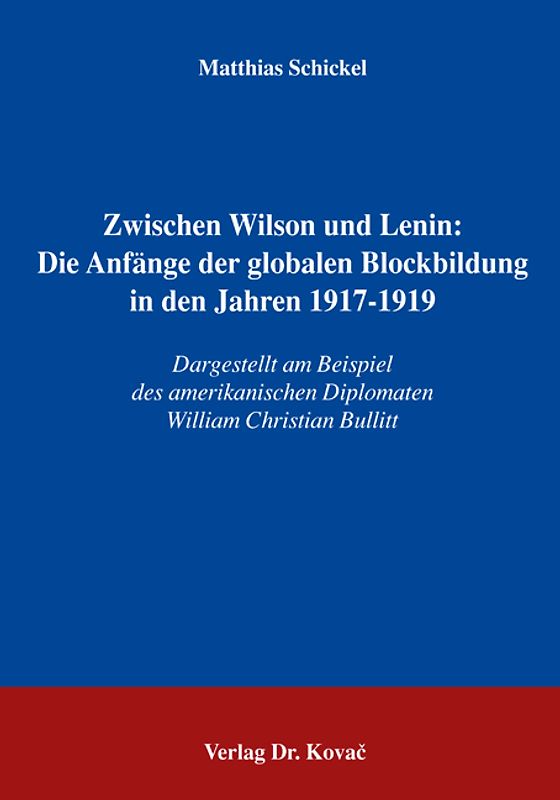 Matthias Schickel

Zwischen Wilson und Lenin: Die Anfänge der globalen Blockbildung in den Jahren 1917-1919

Dargestellt am Beispiel des amerikanischen Diplomaten William Christian Bullitt

Verlag Dr. Kovač